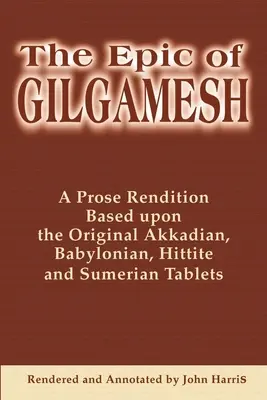 The Epic of
GILGAMESH

A Prose Rendition Based upon the Original Akkadian, Babylonian, Hittite and Sumerian Tablets

Rendered and Annotated by John Harris